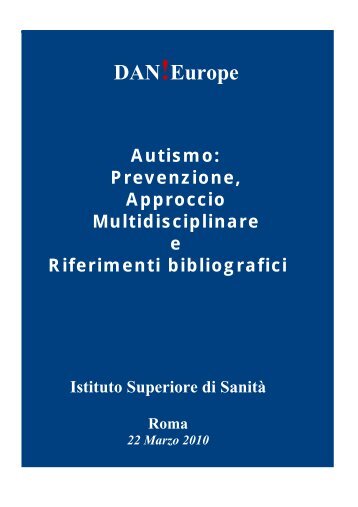 DAN!Europe

Autismo:
Prevenzione,
Approccio
Multidisciplinare
e
Riferimenti bibliografici

Istituto Superiore di Sanità

Roma
22 Marzo 2010